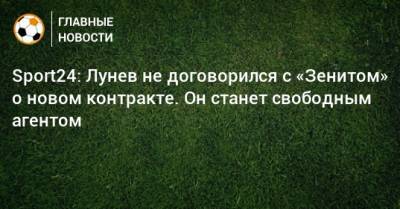 ГЛАВНЫЕ
НОВОСТИ

Sport24: Лунев не договорился с «Зенитом» о новом контракте. Он станет свободным агентом